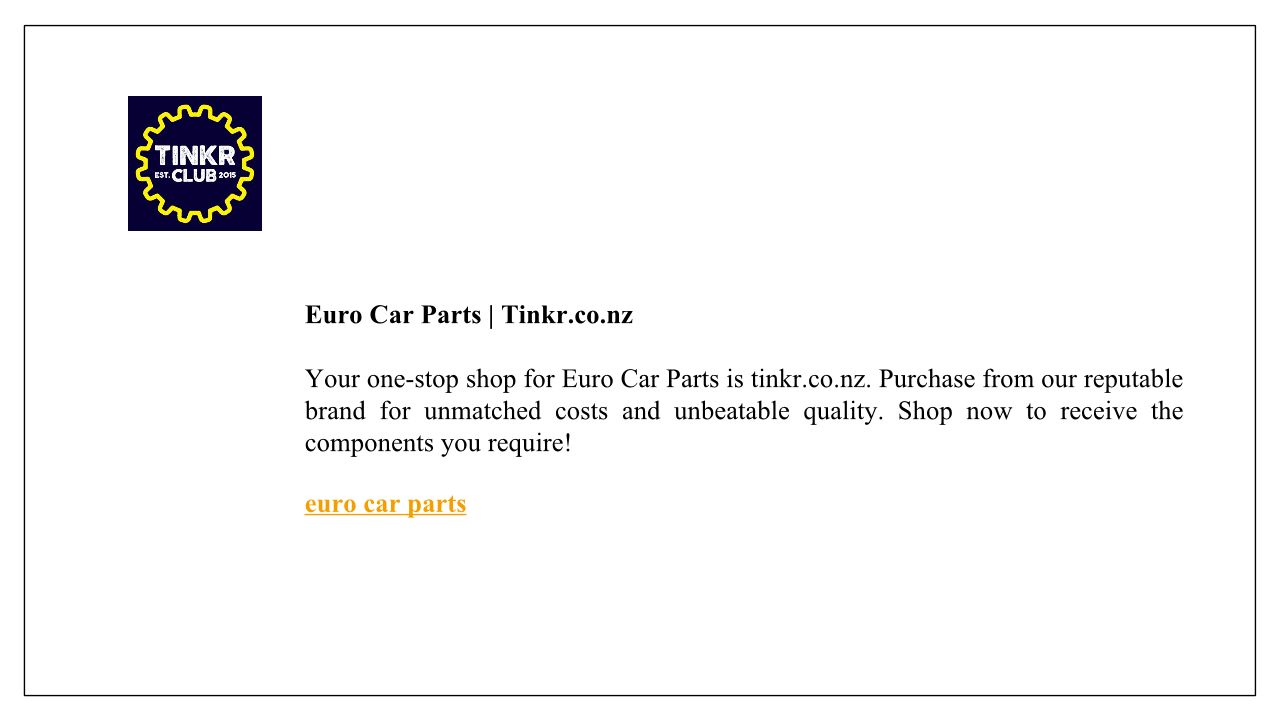 TINKR
EST. CLUB 2015

Euro Car Parts | Tinkr.co.nz

Your one-stop shop for Euro Car Parts is tinkr.co.nz. Purchase from our reputable brand for unmatched costs and unbeatable quality. Shop now to receive the components you require!

euro car parts